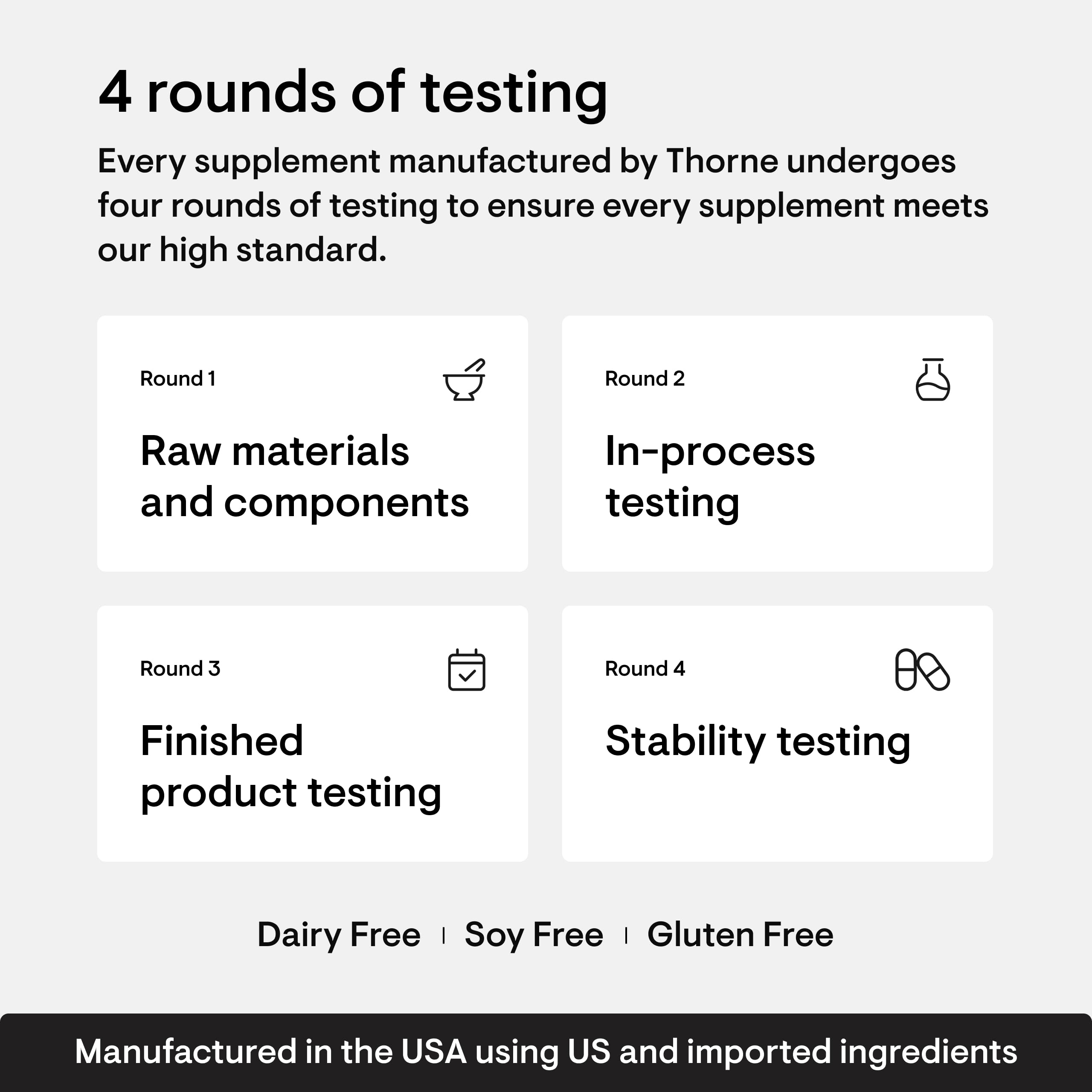 4 rounds of testing

Every supplement manufactured by Thorne undergoes four rounds of testing to ensure every supplement meets our high standard.

Round 1

Raw materials and components

Round 2

In-process testing

Round 3

Finished product testing

Round 4

Stability testing

Dairy Free | Soy Free | Gluten Free

Manufactured in the USA using US and imported ingredients